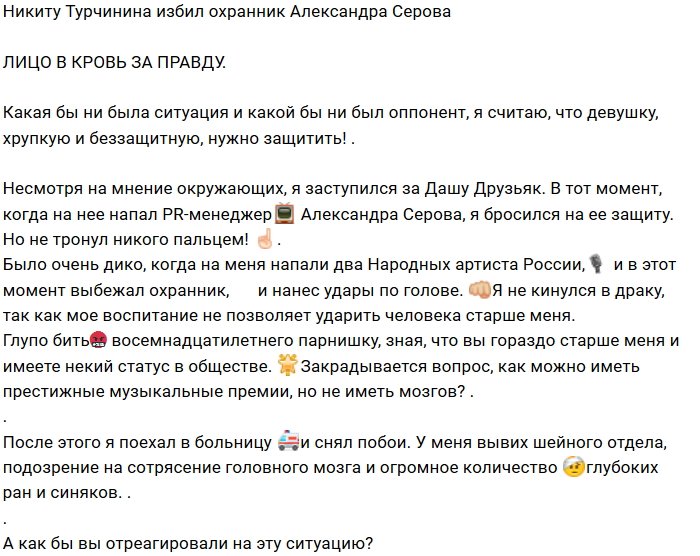 Никиту Турчинина избил охранник Александра Серова

ЛИЦО В КРОВЬ ЗА ПРАВДУ.

Какая бы ни была ситуация и какой бы ни был оппонент, я считаю, что девушку, хрупкую и беззащитную, нужно защитить! .

Несмотря на мнение окружающих, я заступился за Дашу Друзьяк. В тот момент, когда на нее напал PR-менеджер Александра Серова, я бросился на ее защиту. Но не тронул никого пальцем! .
Было очень дико, когда на меня напали два Народных артиста России, и в этот момент выбежал охранник, и нанес удары по голове. Я не кинулся в драку, так как мое воспитание не позволяет ударить человека старше меня.
Глупо бить восемнадцатилетнего парнишку, зная, что вы гораздо старше меня и имеете некий статус в обществе. Закрадывается вопрос, как можно иметь престижные музыкальные премии, но не иметь мозгов? .
.
После этого я поехал в больницу и снял побои. У меня вывих шейного отдела, подозрение на сотрясение головного мозга и огромное количество глубоких ран и синяков. .
.
А как бы вы отреагировали на эту ситуацию?